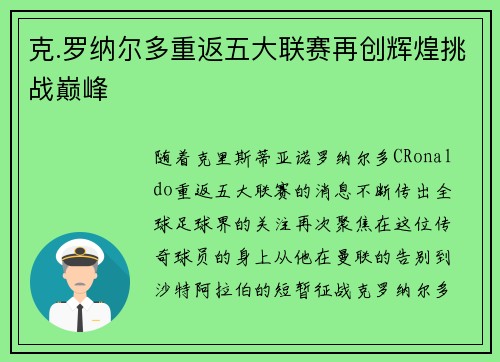 克.罗纳尔多重返五大联赛再创辉煌挑战巅峰

随着克里斯蒂亚诺罗纳尔多CRonaldo重返五大联赛的消息不断传出全球足球界的关注再次聚焦在这位传奇球员的身上从他在曼联的告别到沙特阿拉伯的短暂征战克罗纳尔多